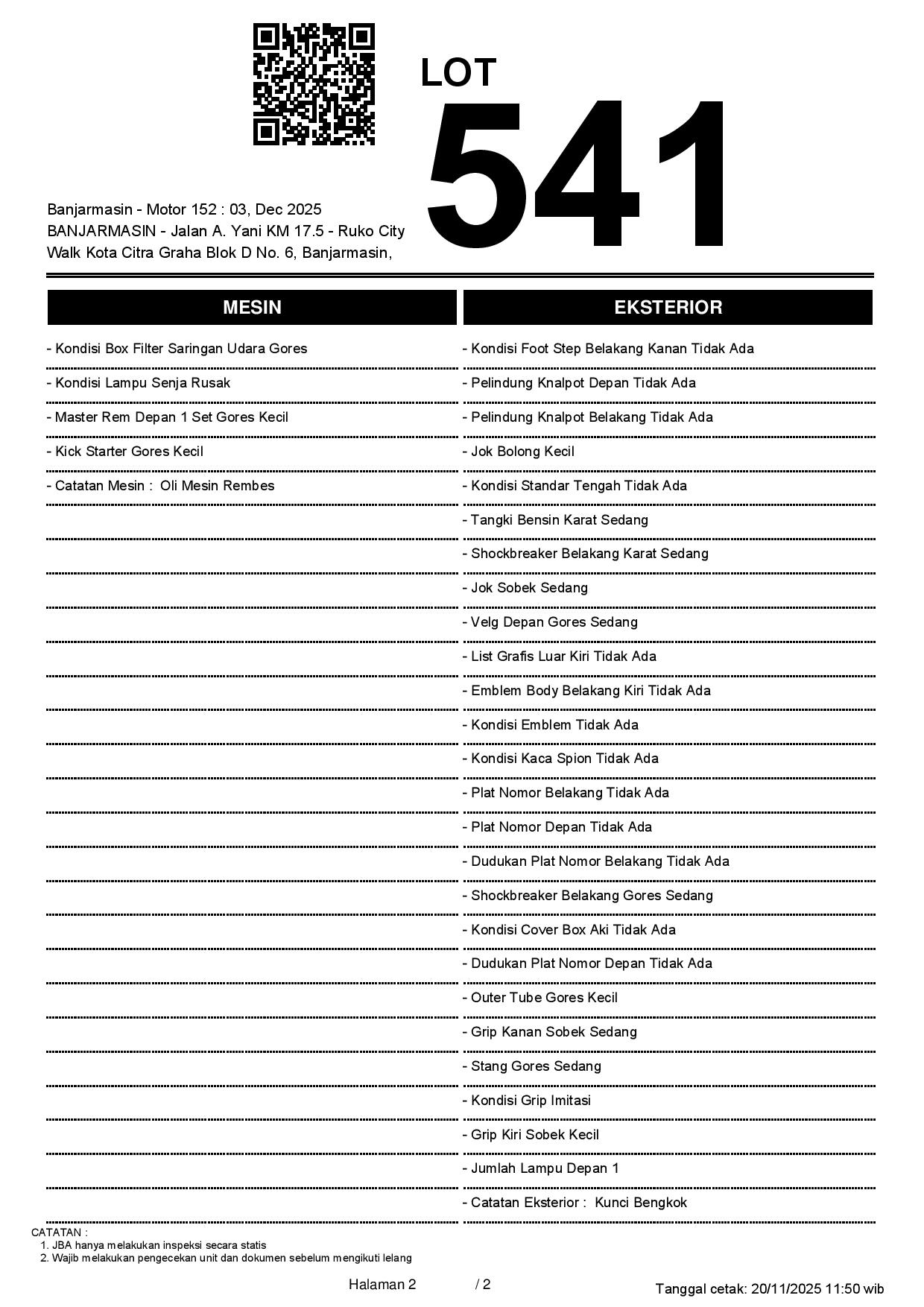 LOT
541

Banjarmasin - Motor 152 : 03, Dec 2025
BANJARMASIN - Jalan A. Yani KM 17.5 - Ruko City Walk Kota Citra Graha Blok D No. 6, Banjarmasin,

MESIN

- Kondisi Box Filter Saringan Udara Gores
- Kondisi Lampu Senja Rusak
- Master Rem Depan 1 Set Gores Kecil
- Kick Starter Gores Kecil
- Catatan Mesin : Oli Mesin Rembes

EKSTERIOR

- Kondisi Foot Step Belakang Kanan Tidak Ada
- Pelindung Knalpot Depan Tidak Ada
- Pelindung Knalpot Belakang Tidak Ada
- Jok Bolong Kecil
- Kondisi Standar Tengah Tidak Ada
- Tangki Bensin Karat Sedang
- Shockbreaker Belakang Karat Sedang
- Jok Sobek Sedang
- Velg Depan Gores Sedang
- List Grafis Luar Kiri Tidak Ada
- Emblem Body Belakang Kiri Tidak Ada
- Kondisi Emblem Tidak Ada
- Kondisi Kaca Spion Tidak Ada
- Plat Nomor Belakang Tidak Ada
- Plat Nomor Depan Tidak Ada
- Dudukan Plat Nomor Belakang Tidak Ada
- Shockbreaker Belakang Gores Sedang
- Kondisi Cover Box Aki Tidak Ada
- Dudukan Plat Nomor Depan Tidak Ada
- Outer Tube Gores Kecil
- Grip Kanan Sobek Sedang
- Stang Gores Sedang
- Kondisi Grip Imitasi
- Grip Kiri Sobek Kecil
- Jumlah Lampu Depan 1
- Catatan Eksterior : Kunci Bengkok

CATATAN :
1. JBA hanya melakukan inspeksi secara statis
2. Wajib melakukan pengecekan unit dan dokumen sebelum mengikuti lelang

Halaman 2 / 2

Tanggal cetak: 20/11/2025 11:50 wib